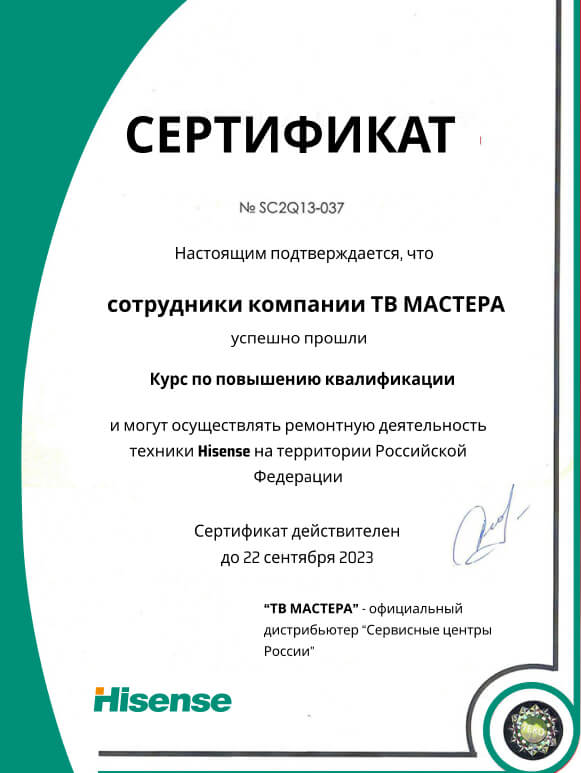 СЕРТИФИКАТ

№ SC2Q13-037

Настоящим подтверждается, что

сотрудники компании ТВ МАСТЕРА

успешно прошли

Курс по повышению квалификации

и могут осуществлять ремонтную деятельность техники Hisense на территории Российской Федерации

Сертификат действителен до 22 сентября 2023

"ТВ МАСТЕРА" - официальный дистрибьютер "Сервисные центры России"

Hisense